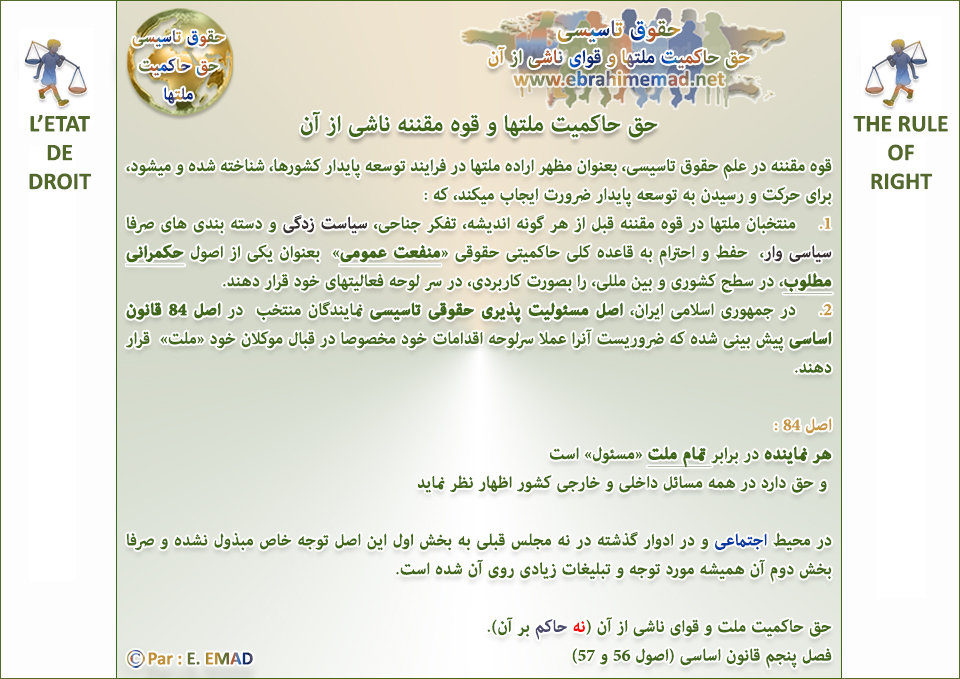 L'ETAT
DE
DROIT

حقوق تاسیسی
حق حاکمیت
ملتها

حقوق تاسیسی
حق حاکمیت ملتها و قوای ناشی از آن
www.ebrahimemad.net

THE RULE
OF
RIGHT

حق حاکمیت ملتها و قوه مقننه ناشی از آن

قوه مقننه در علم حقوق تاسیسی، بعنوان مظهر اراده ملتها در فرایند توسعه پایدار کشورها، شناخته شده و میشود، برای حرکت و رسیدن به توسعه پایدار ضرورت ایجاب میکند، که :

1. منتخبان ملتها در قوه مقننه قبل از هر گونه اندیشه، تفکر جناحی، سیاست زدگی و دسته بندی های صرفا سیاسی وار، حفظ و احترام به قاعده کلی حاکمیتی حقوقی «منفعت عمومی» بعنوان یکی از اصول حکمرانی مطلوب، در سطح کشوری و بین مللی، را بصورت کاربردی، در سر لوحه فعالیتهای خود قرار دهند.

2. در جمهوری اسلامی ایران، اصل مسئولیت پذیری حقوقی تاسیسی نمایندگان منتخب در اصل 84 قانون اساسی پیش بینی شده که ضروریست آنرا عملا سرلوحه اقدامات خود مخصوصا در قبال موکلان خود «ملت» قرار دهند.

اصل 84 :
هر نماینده در برابر تمام ملت «مسئول» است
و حق دارد در همه مسائل داخلی و خارجی کشور اظهار نظر نماید

در محیط اجتماعی و در ادوار گذشته در نه مجلس قبلی به بخش اول این اصل توجه خاص مبذول نشده و صرفا بخش دوم آن همیشه مورد توجه و تبلیغات زیادی روی آن شده است.

حق حاکمیت ملت و قوای ناشی از آن (نه حاکم بر آن).
فصل پنجم قانون اساسی (اصول 56 و 57)

© Par : E. EMAD